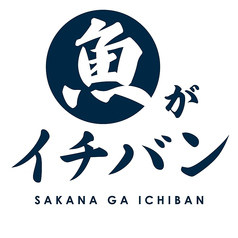 魚が
イチバン
SAKANA GA ICHIBAN